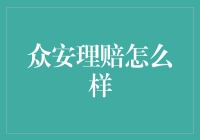 众安理赔怎么样